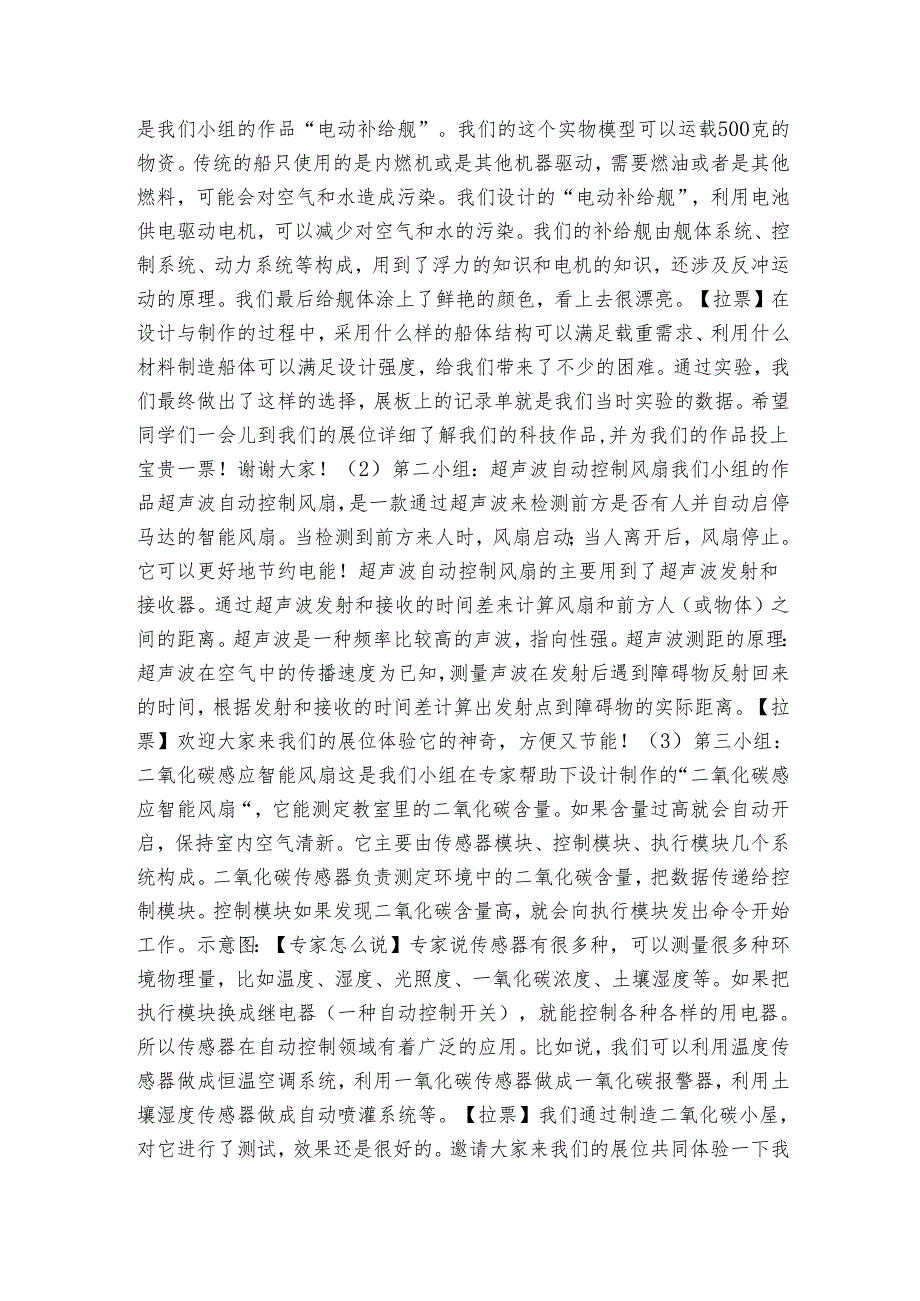 是我们小组的作品“电动补给舰”。我们的这个实物模型可以运载500克的物资。传统的船只使用的是内燃机或是其他机器驱动，需要燃油或者是其他燃料，可能会对空气和水造成污染。我们设计的“电动补给舰”，利用电池供电驱动电机，可以减少对空气和水的污染。我们的补给舰由舰体系统、控制系统、动力系统等构成，用到了浮力的知识和电机的知识，还涉及反冲运动的原理。我们最后给舰体涂上了鲜艳的颜色，看上去很漂亮。【拉票】在设计与制作的过程中，采用什么样的船体结构可以满足载重需求、利用什么材料制造船体可以满足设计强度，给我们带来了不少的困难。通过实验，我们最终做出了这样的选择，展板上的记录单就是我们当时实验的数据。希望同学们一会儿到我们的展位详细了解我们的科技作品，并为我们的作品投上宝贵一票！谢谢大家！（2）第二小组：超声波自动控制风扇我们小组的作品超声波自动控制风扇，是一款通过超声波来检测前方是否有人并自动启停马达的智能风扇。当检测到前方来人时，风扇启动；当人离开后，风扇停止。它可以更好地节约电能！超声波自动控制风扇的主要用到了超声波发射和接收器。通过超声波发射和接收的时间差来计算风扇和前方人（或物体）之间的距离。超声波是一种频率比较高的声波，指向性强。超声波测距的原理：超声波在空气中的传播速度为已知，测量声波在发射后遇到障碍物反射回来的时间，根据发射和接收的时间差计算出发射点到障碍物的实际距离。【拉票】欢迎大家来我们的展位体验它的神奇，方便又节能！（3）第三小组：二氧化碳感应智能风扇这是我们小组在专家帮助下设计制作的“二氧化碳感应智能风扇“，它能测定教室里的二氧化碳含量。如果含量过高就会自动开启，保持室内空气清新。它主要由传感器模块、控制模块、执行模块几个系统构成。二氧化碳传感器负责测定环境中的二氧化碳含量，把数据传递给控制模块。控制模块如果发现二氧化碳含量高，就会向执行模块发出命令开始工作。示意图：【专家怎么说】专家说传感器有很多种，可以测量很多种环境物理量，比如温度、湿度、光照度、一氧化碳浓度、土壤湿度等。如果把执行模块换成继电器（一种自动控制开关），就能控制各种各样的用电器。所以传感器在自动控制领域有着广泛的应用。比如说，我们可以利用温度传感器做成恒温空调系统，利用一氧化碳传感器做成一氧化碳报警器，利用土壤湿度传感器做成自动喷灌系统等。【拉票】我们通过制造二氧化碳小屋，对它进行了测试，效果还是很好的。邀请大家来我们的展位共同体验一下我